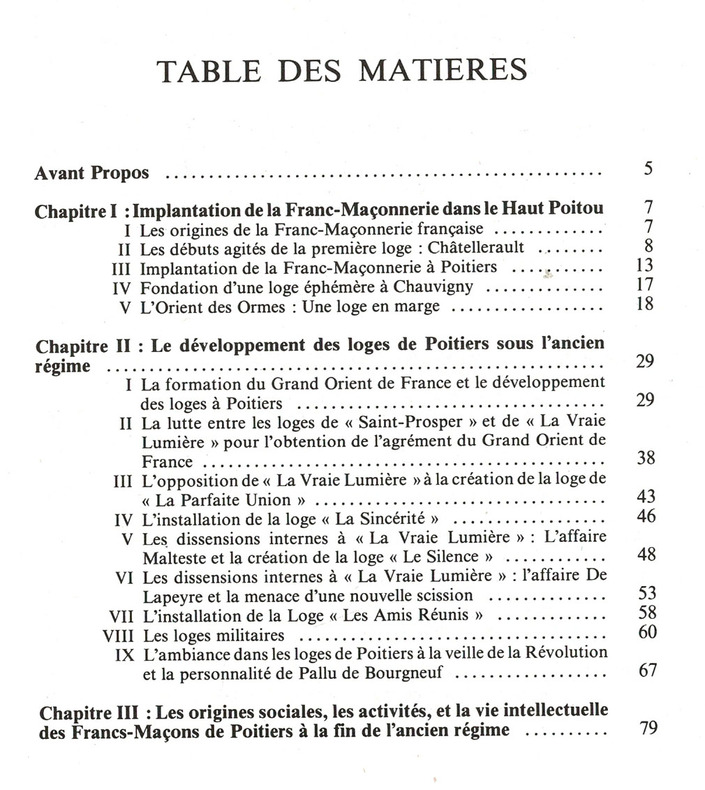 TABLE DES MATIERES

Avant Propos 5

Chapitre I : Implantation de la Franc-Maçonnerie dans le Haut Poitou 7
I Les origines de la Franc-Maçonnerie française 7
II Les débuts agités de la première loge : Châtellerault 8
III Implantation de la Franc-Maçonnerie à Poitiers 13
IV Fondation d'une loge éphémère à Chauvigny 17
V L'Orient des Ormes : Une loge en marge 18

Chapitre II : Le développement des loges de Poitiers sous l'ancien régime 29
I La formation du Grand Orient de France et le développement des loges à Poitiers 29
II La lutte entre les loges de « Saint-Prosper » et de « La Vraie Lumière » pour l'obtention de l'agrément du Grand Orient de France 38
III L'opposition de « La Vraie Lumière » à la création de la loge de « La Parfaite Union » 43
IV L'installation de la loge « La Sincérité » 46
V Les dissensions internes à « La Vraie Lumière » : L'affaire Malteste et la création de la loge « Le Silence » 48
VI Les dissensions internes à « La Vraie Lumière » : l'affaire De Lapeyre et la menace d'une nouvelle scission 53
VII L'installation de la Loge « Les Amis Réunis » 58
VIII Les loges militaires 60
IX L'ambiance dans les loges de Poitiers à la veille de la Révolution et la personnalité de Pallu de Bourgneuf 67

Chapitre III : Les origines sociales, les activités, et la vie intellectuelle des Francs-Maçons de Poitiers à la fin de l'ancien régime 79